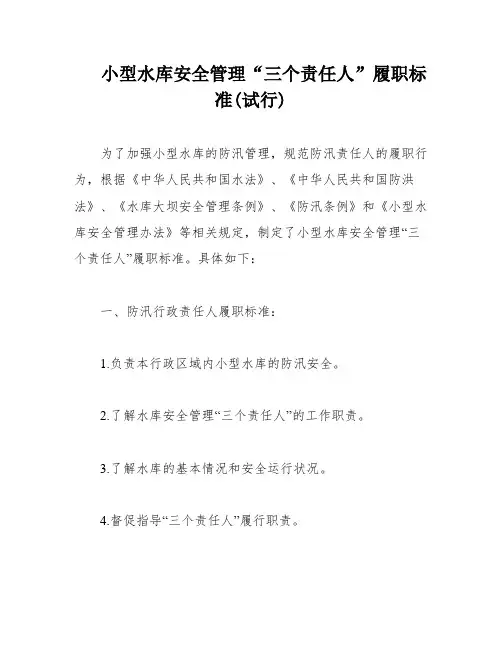 小型水库安全管理“三个责任人”履职标准(试行)

为了加强小型水库的防汛管理，规范防汛责任人的履职行为，根据《中华人民共和国水法》、《中华人民共和国防洪法》、《水库大坝安全管理条例》、《防汛条例》和《小型水库安全管理办法》等相关规定，制定了小型水库安全管理“三个责任人”履职标准。具体如下：

一、防汛行政责任人履职标准：

1.负责本行政区域内小型水库的防汛安全。

2.了解水库安全管理“三个责任人”的工作职责。

3.了解水库的基本情况和安全运行状况。

4.督促指导“三个责任人”履行职责。